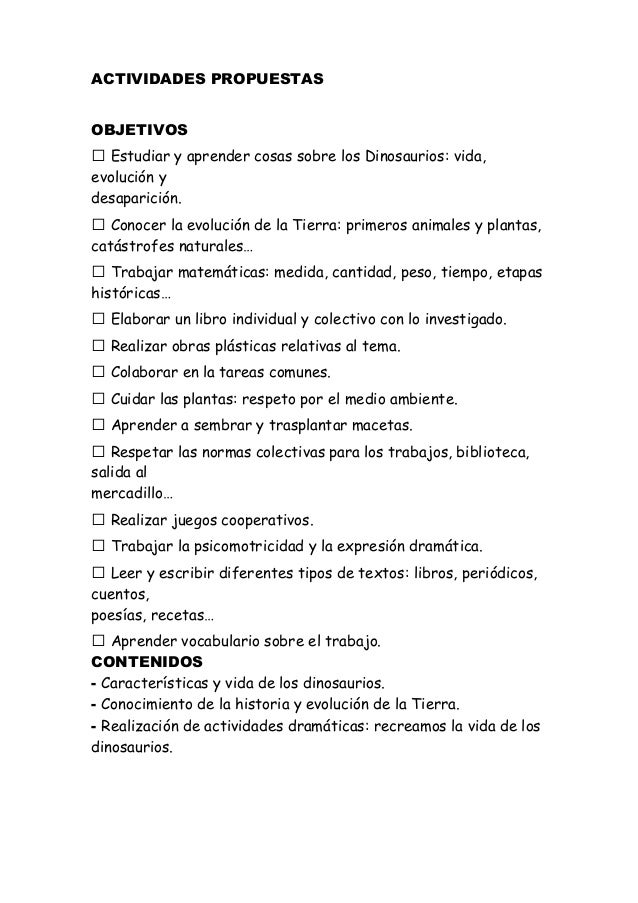 ACTIVIDADES PROPUESTAS

OBJETIVOS
☐ Estudiar y aprender cosas sobre los Dinosaurios: vida, evolución y desaparición.
☐ Conocer la evolución de la Tierra: primeros animales y plantas, catástrofes naturales…
☐ Trabajar matemáticas: medida, cantidad, peso, tiempo, etapas históricas…
☐ Elaborar un libro individual y colectivo con lo investigado.
☐ Realizar obras plásticas relativas al tema.
☐ Colaborar en la tareas comunes.
☐ Cuidar las plantas: respeto por el medio ambiente.
☐ Aprender a sembrar y trasplantar macetas.
☐ Respetar las normas colectivas para los trabajos, biblioteca, salida al mercadillo…
☐ Realizar juegos cooperativos.
☐ Trabajar la psicomotricidad y la expresión dramática.
☐ Leer y escribir diferentes tipos de textos: libros, periódicos, cuentos, poesías, recetas…
☐ Aprender vocabulario sobre el trabajo.
CONTENIDOS
- Características y vida de los dinosaurios.
- Conocimiento de la historia y evolución de la Tierra.
- Realización de actividades dramáticas: recreamos la vida de los dinosaurios.